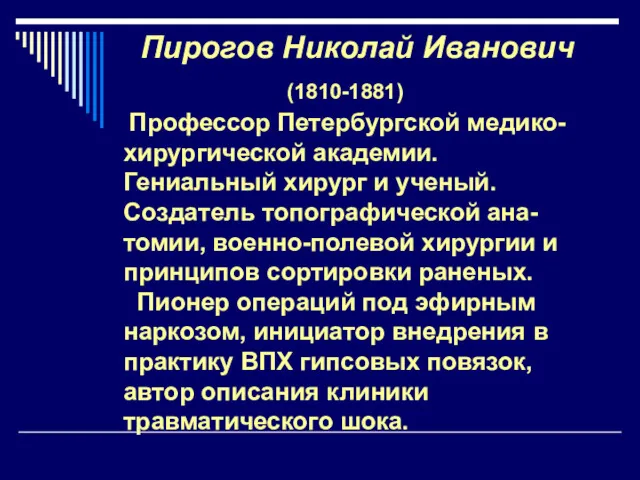 Пирогов Николай Иванович

(1810-1881)

Профессор Петербургской медико-хирургической академии. Гениальный хирург и ученый. Создатель топографической анатомии, военно-полевой хирургии и принципов сортировки раненых.

Пионер операций под эфирным наркозом, инициатор внедрения в практику ВПХ гипсовых повязок, автор описания клиники травматического шока.